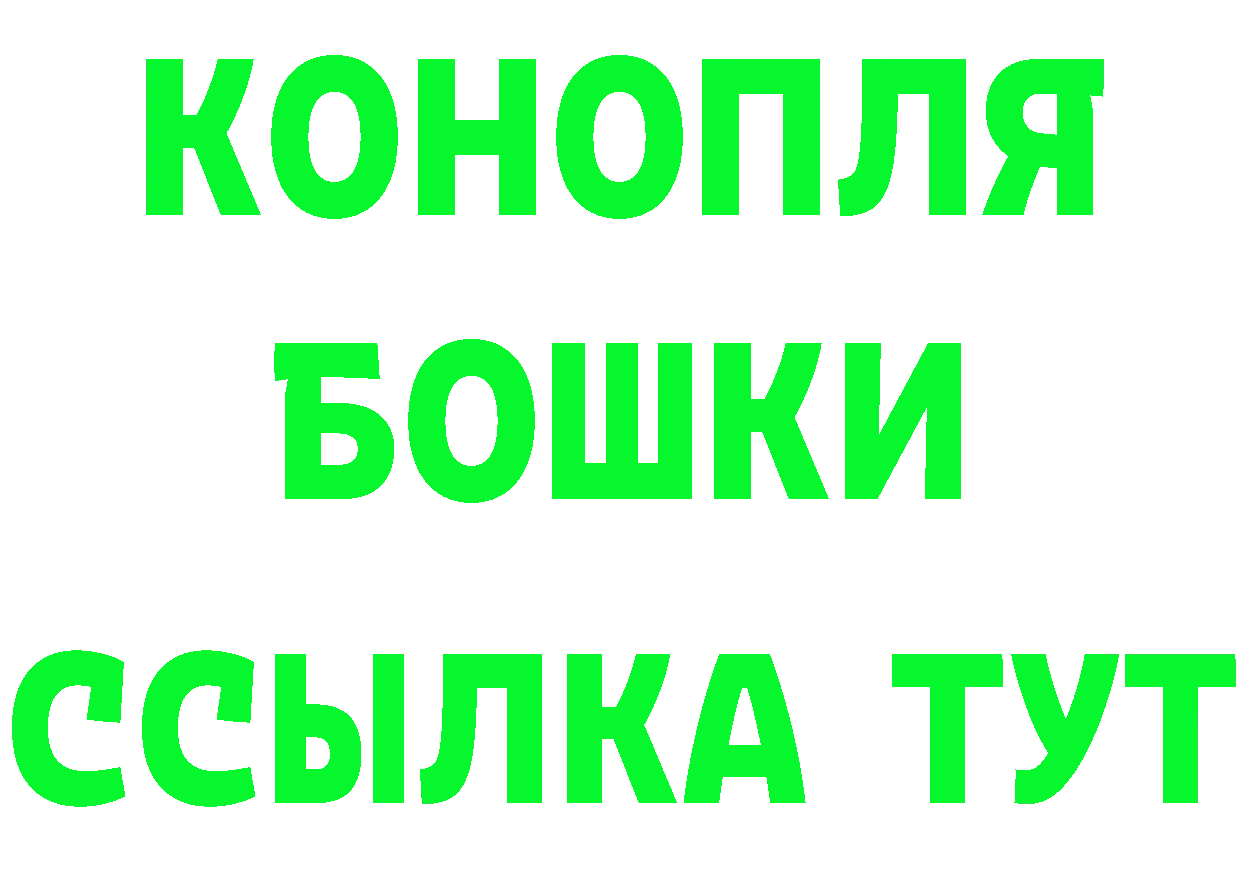 КОНОПЛЯ
БОШКИ
ССЫЛКА ТУТ